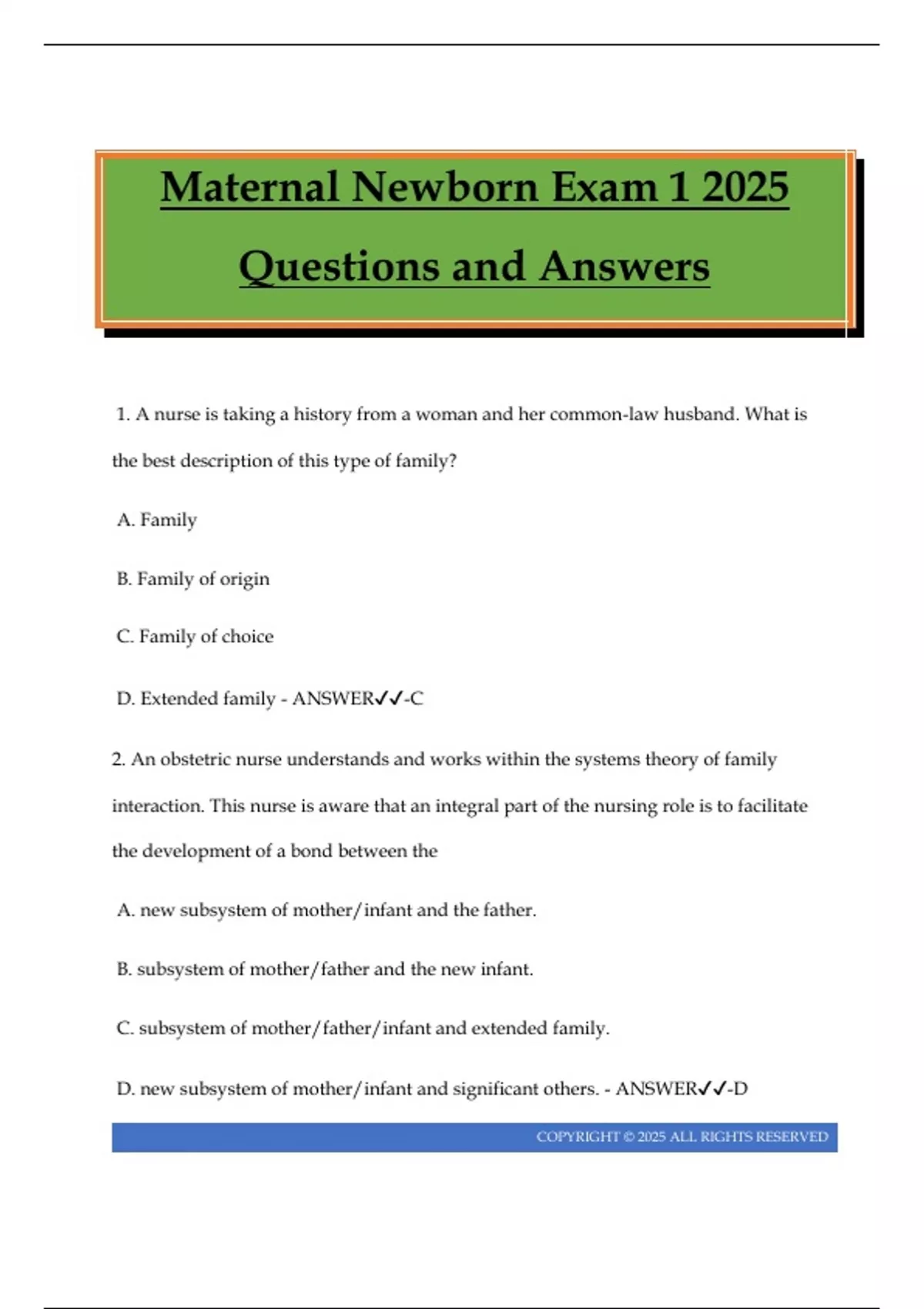 Maternal Newborn Exam 1 2025

Questions and Answers

1. A nurse is taking a history from a woman and her common-law husband. What is the best description of this type of family?

A. Family

B. Family of origin

C. Family of choice

D. Extended family - ANSWER✓✓-C

2. An obstetric nurse understands and works within the systems theory of family interaction. This nurse is aware that an integral part of the nursing role is to facilitate the development of a bond between the

A. new subsystem of mother/infant and the father.

B. subsystem of mother/father and the new infant.

C. subsystem of mother/father/infant and extended family.

D. new subsystem of mother/infant and significant others. - ANSWER✓✓-D

COPYRIGHT © 2025 ALL RIGHTS RESERVED